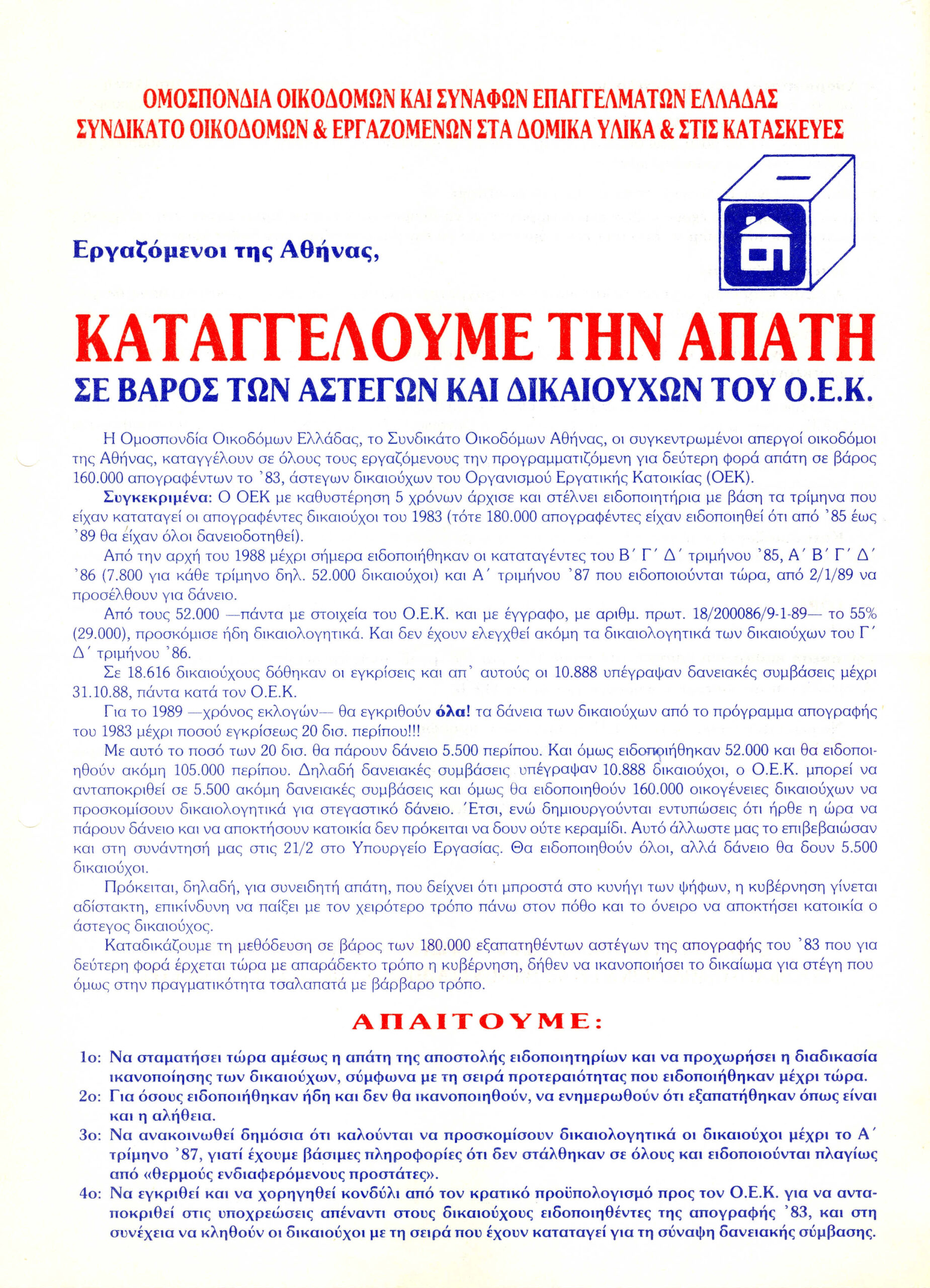 ΟΜΟΣΠΟΝΔΙΑ ΟΙΚΟΔΟΜΩΝ ΚΑΙ ΣΥΝΑΦΩΝ ΕΠΑΓΓΕΛΜΑΤΩΝ ΕΛΛΑΔΑΣ
ΣΥΝΔΙΚΑΤΟ ΟΙΚΟΔΟΜΩΝ & ΕΡΓΑΖΟΜΕΝΩΝ ΣΤΑ ΔΟΜΙΚΑ ΥΛΙΚΑ & ΣΤΙΣ ΚΑΤΑΣΚΕΥΕΣ

Εργαζόμενοι της Αθήνας,

ΚΑΤΑΓΓΕΛΟΥΜΕ ΤΗΝ ΑΠΑΤΗ
ΣΕ ΒΑΡΟΣ ΤΩΝ ΑΣΤΕΓΩΝ ΚΑΙ ΔΙΚΑΙΟΥΧΩΝ ΤΟΥ Ο.Ε.Κ.

Η Ομοσπονδία Οικοδόμων Ελλάδας, το Συνδικάτο Οικοδόμων Αθήνας, οι συγκεντρωμένοι απεργοί οικοδόμοι της Αθήνας, καταγγέλουν σε όλους τους εργαζόμενους την προγραμματιζόμενη για δεύτερη φορά απάτη σε βάρος 160.000 απογραφέντων το '83, άστεγων δικαιούχων του Οργανισμού Εργατικής Κατοικίας (ΟΕΚ).

Συγκεκριμένα: Ο ΟΕΚ με καθυστέρηση 5 χρόνων άρχισε και στέλνει ειδοποιητήρια με βάση τα τρίμηνα που είχαν καταταγεί οι απογραφέντες δικαιούχοι του 1983 (τότε 180.000 απογραφέντες είχαν ειδοποιηθεί ότι από '85 έως '89 θα είχαν όλοι δανειοδοτηθεί).

Από την αρχή του 1988 μέχρι σήμερα ειδοποιήθηκαν οι καταταγέντες του Β΄ Γ΄ Δ΄ τριμήνου '85, Α΄ Β΄ Γ΄ Δ΄ '86 (7.800 για κάθε τρίμηνο δηλ. 52.000 δικαιούχοι) και Α΄ τριμήνου '87 που ειδοποιούνται τώρα, από 2/1/89 να προσέλθουν για δάνειο.

Από τους 52.000 —πάντα με στοιχεία του Ο.Ε.Κ. και με έγγραφο, με αριθμ. πρωτ. 18/200086/9-1-89— το 55% (29.000), προσκόμισε ήδη δικαιολογητικά. Και δεν έχουν ελεγχθεί ακόμη τα δικαιολογητικά των δικαιούχων του Γ΄ Δ΄ τριμήνου '86.

Σε 18.616 δικαιούχους δόθηκαν οι εγκρίσεις και απ' αυτούς οι 10.888 υπέγραψαν δανειακές συμβάσεις μέχρι 31.10.88, πάντα κατά τον Ο.Ε.Κ.

Για το 1989 —χρόνος εκλογών— θα εγκριθούν όλα! τα δάνεια των δικαιούχων από το πρόγραμμα απογραφής του 1983 μέχρι ποσού εγκρίσεως 20 δισ. περίπου!!!

Με αυτό το ποσό των 20 δισ. θα πάρουν δάνειο 5.500 περίπου. Και όμως ειδοποιήθηκαν 52.000 και θα ειδοποιηθούν ακόμη 105.000 περίπου. Δηλαδή δανειακές συμβάσεις υπέγραψαν 10.888 δικαιούχοι, ο Ο.Ε.Κ. μπορεί να ανταποκριθεί σε 5.500 ακόμη δανειακές συμβάσεις και όμως θα ειδοποιηθούν 160.000 οικογένειες δικαιούχων να προσκομίσουν δικαιολογητικά για στεγαστικό δάνειο. Έτσι, ενώ δημιουργούνται εντυπώσεις ότι ήρθε η ώρα να πάρουν δάνειο και να αποκτήσουν κατοικία δεν πρόκειται να δουν ούτε κεραμίδι. Αυτό άλλωστε μας το επιβεβαιώσαν και στη συνάντησή μας στις 21/2 στο Υπουργείο Εργασίας. Θα ειδοποιηθούν όλοι, αλλά δάνειο θα δουν 5.500 δικαιούχοι.

Πρόκειται, δηλαδή, για συνειδητή απάτη, που δείχνει ότι μπροστά στο κυνήγι των ψήφων, η κυβέρνηση γίνεται αδίστακτη, επικίνδυνη να παίξει με τον χειρότερο τρόπο πάνω στον πόθο και το όνειρο να αποκτήσει κατοικία ο άστεγος δικαιούχος.

Καταδικάζουμε τη μεθόδευση σε βάρος των 180.000 εξαπατηθέντων αστέγων της απογραφής του '83 που για δεύτερη φορά έρχεται τώρα με απαράδεκτο τρόπο η κυβέρνηση, δήθεν να ικανοποιήσει το δικαίωμα για στέγη που όμως στην πραγματικότητα τσαλαπατά με βάρβαρο τρόπο.

ΑΠΑΙΤΟΥΜΕ:

1ο: Να σταματήσει τώρα αμέσως η απάτη της αποστολής ειδοποιητηρίων και να προχωρήσει η διαδικασία ικανοποίησης των δικαιούχων, σύμφωνα με τη σειρά προτεραιότητας που ειδοποιήθηκαν μέχρι τώρα.
2ο: Για όσους ειδοποιήθηκαν ήδη και δεν θα ικανοποιηθούν, να ενημερωθούν ότι εξαπατήθηκαν όπως είναι και η αλήθεια.
3ο: Να ανακοινωθεί δημόσια ότι καλούνται να προσκομίσουν δικαιολογητικά οι δικαιούχοι μέχρι το Α΄ τρίμηνο '87, γιατί έχουμε βάσιμες πληροφορίες ότι δεν στάλθηκαν σε όλους και ειδοποιούνται πλαγίως από «θερμούς ενδιαφερόμενους προστάτες».
4ο: Να εγκριθεί και να χορηγηθεί κονδύλι από τον κρατικό προϋπολογισμό προς τον Ο.Ε.Κ. για να ανταποκριθεί στις υποχρεώσεις απέναντι στους δικαιούχους ειδοποιηθέντες της απογραφής '83, και στη συνέχεια να κληθούν οι δικαιούχοι με τη σειρά που έχουν καταταγεί για τη σύναψη δανειακής σύμβασης.